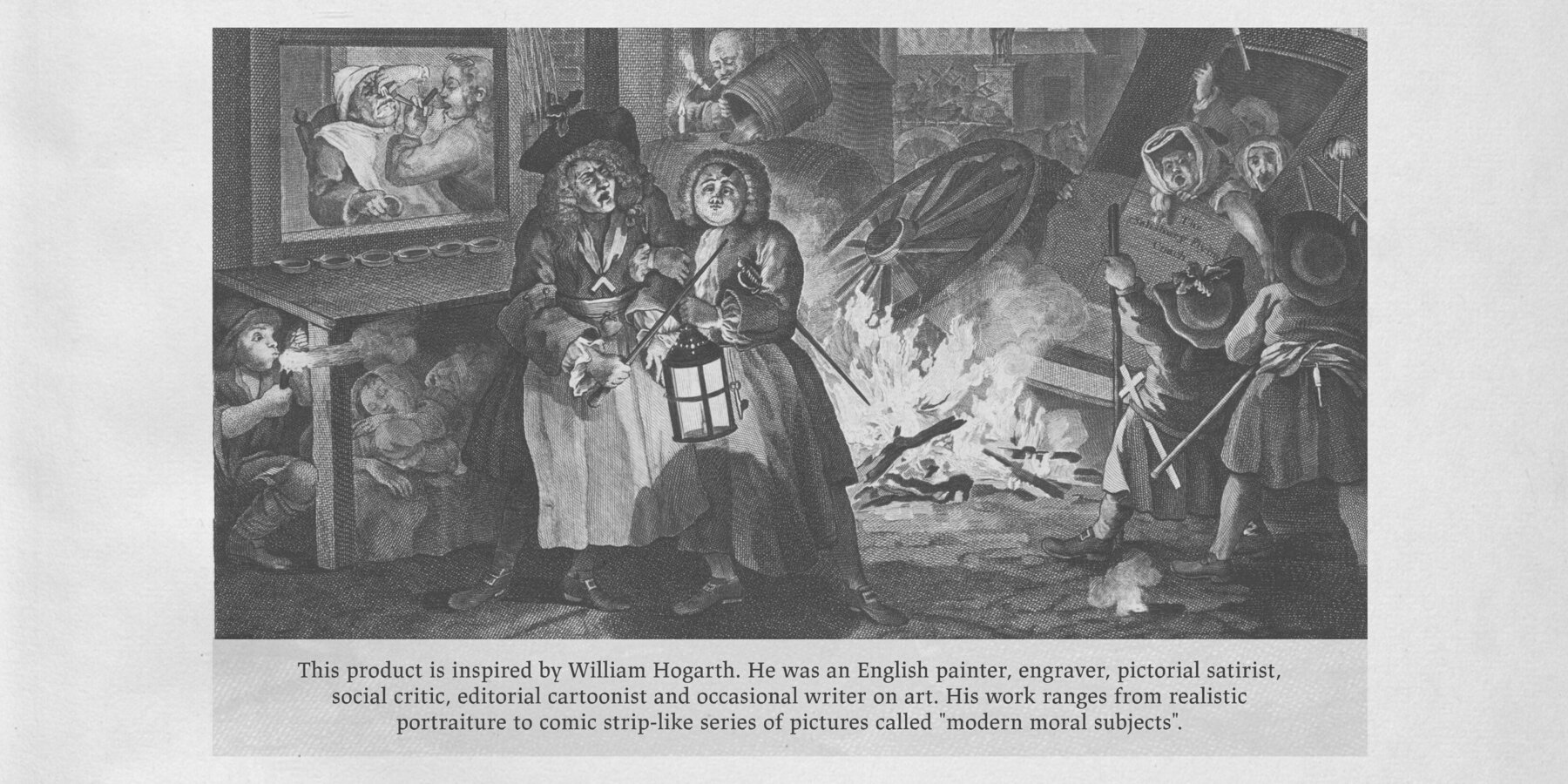 This product is inspired by William Hogarth. He was an English painter, engraver, pictorial satirist, social critic, editorial cartoonist and occasional writer on art. His work ranges from realistic portraiture to comic strip-like series of pictures called "modern moral subjects".